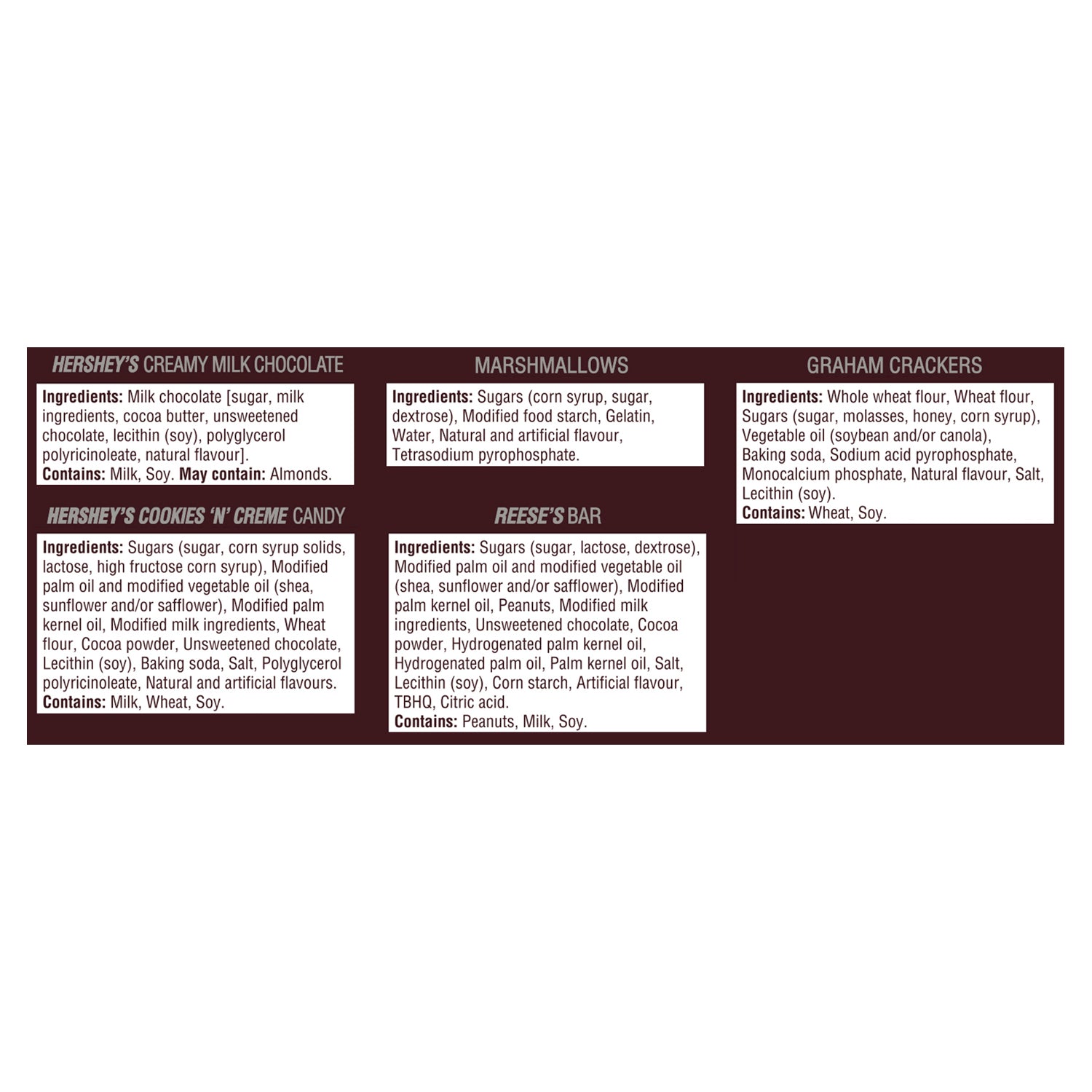 HERSHEY'S CREAMY MILK CHOCOLATE

Ingredients: Milk chocolate [sugar, milk ingredients, cocoa butter, unsweetened chocolate, lecithin (soy), polyglycerol polyricinoleate, natural flavour].
Contains: Milk, Soy. May contain: Almonds.

HERSHEY'S COOKIES 'N' CREME CANDY

Ingredients: Sugars (sugar, corn syrup solids, lactose, high fructose corn syrup), Modified palm oil and modified vegetable oil (shea, sunflower and/or safflower), Modified palm kernel oil, Modified milk ingredients, Wheat flour, Cocoa powder, Unsweetened chocolate, Lecithin (soy), Baking soda, Salt, Polyglycerol polyricinoleate, Natural and artificial flavours.
Contains: Milk, Wheat, Soy.

MARSHMALLOWS

Ingredients: Sugars (corn syrup, sugar, dextrose), Modified food starch, Gelatin, Water, Natural and artificial flavour, Tetrasodium pyrophosphate.

REESE'S BAR

Ingredients: Sugars (sugar, lactose, dextrose), Modified palm oil and modified vegetable oil (shea, sunflower and/or safflower), Modified palm kernel oil, Peanuts, Modified milk ingredients, Unsweetened chocolate, Cocoa powder, Hydrogenated palm kernel oil, Hydrogenated palm oil, Palm kernel oil, Salt, Lecithin (soy), Corn starch, Artificial flavour, TBHQ, Citric acid.
Contains: Peanuts, Milk, Soy.

GRAHAM CRACKERS

Ingredients: Whole wheat flour, Wheat flour, Sugars (sugar, molasses, honey, corn syrup), Vegetable oil (soybean and/or canola), Baking soda, Sodium acid pyrophosphate, Monocalcium phosphate, Natural flavour, Salt, Lecithin (soy).
Contains: Wheat, Soy.